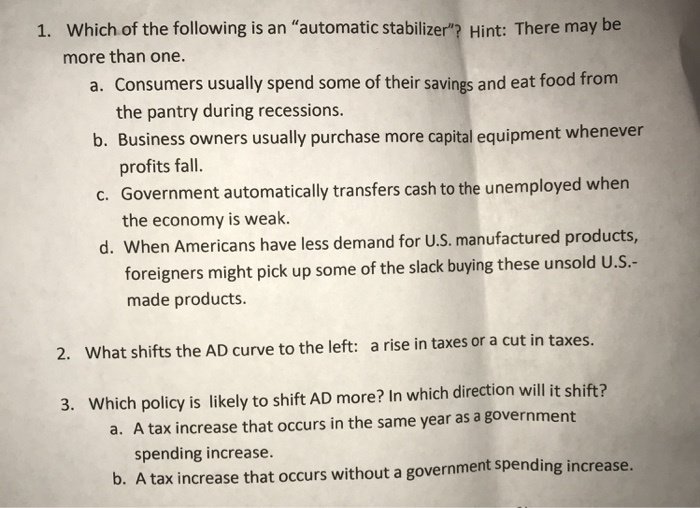 1. Which of the following is an "automatic stabilizer"? Hint: There may be more than one.

a. Consumers usually spend some of their savings and eat food from the pantry during recessions.

b. Business owners usually purchase more capital equipment whenever profits fall.

c. Government automatically transfers cash to the unemployed when the economy is weak.

d. When Americans have less demand for U.S. manufactured products, foreigners might pick up some of the slack buying these unsold U.S.-made products.

2. What shifts the AD curve to the left: a rise in taxes or a cut in taxes.

3. Which policy is likely to shift AD more? In which direction will it shift?

a. A tax increase that occurs in the same year as a government spending increase.

b. A tax increase that occurs without a government spending increase.